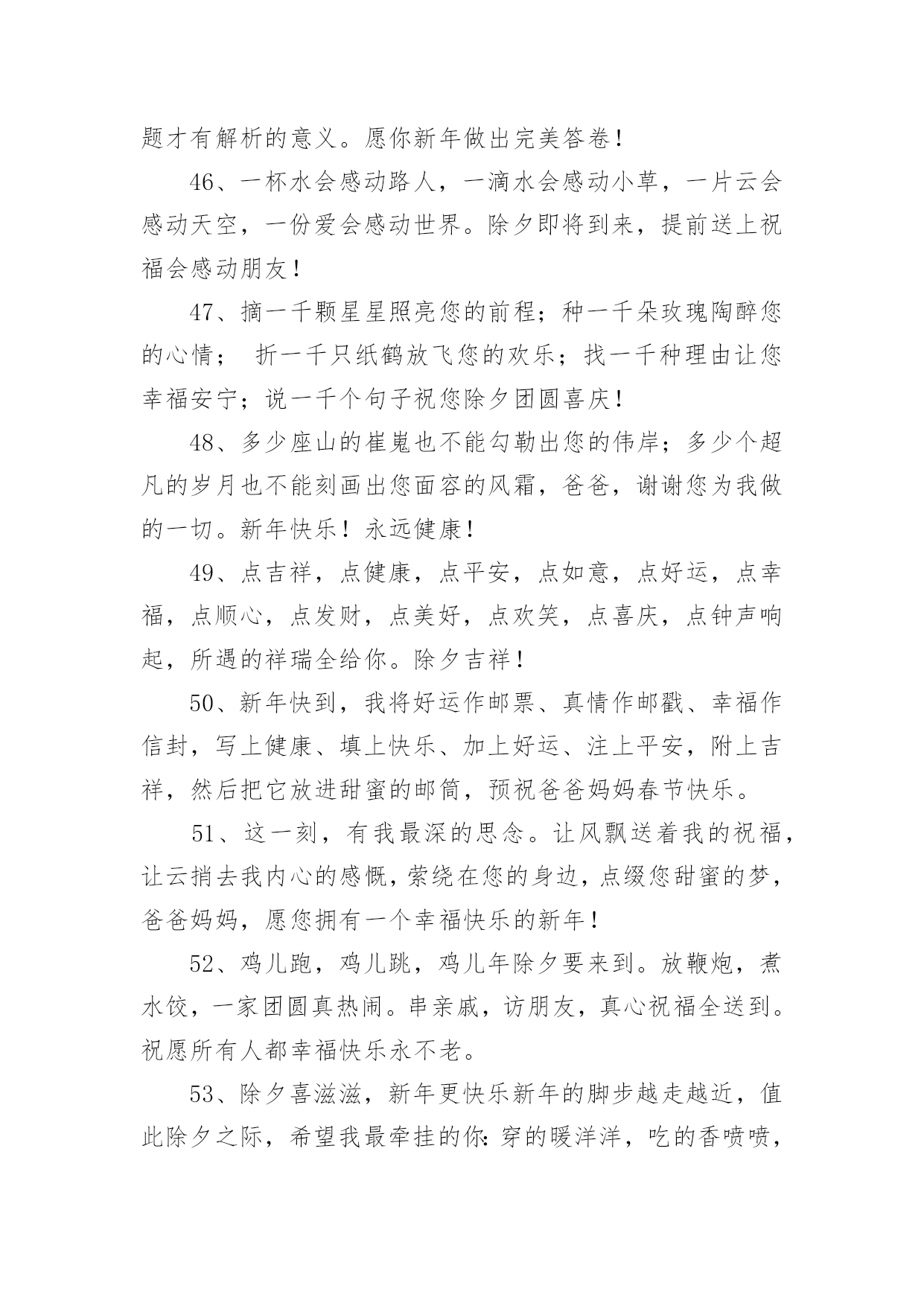 题才有解析的意义。愿你新年做出完美答卷！

46、一杯水会感动路人，一滴水会感动小草，一片云会感动天空，一份爱会感动世界。除夕即将到来，提前送上祝福会感动朋友！

47、摘一千颗星星照亮您的前程；种一千朵玫瑰陶醉您的心情； 折一千只纸鹤放飞您的欢乐；找一千种理由让您幸福安宁；说一千个句子祝您除夕团圆喜庆！

48、多少座山的崔嵬也不能勾勒出您的伟岸；多少个超凡的岁月也不能刻画出您面容的风霜，爸爸，谢谢您为我做的一切。新年快乐！永远健康！

49、点吉祥，点健康，点平安，点如意，点好运，点幸福，点顺心，点发财，点美好，点欢笑，点喜庆，点钟声响起，所遇的祥瑞全给你。除夕吉祥！

50、新年快到，我将好运作邮票、真情作邮戳、幸福作信封，写上健康、填上快乐、加上好运、注上平安，附上吉祥，然后把它放进甜蜜的邮筒，预祝爸爸妈妈春节快乐。

51、这一刻，有我最深的思念。让风飘送着我的祝福，让云捎去我内心的感慨，萦绕在您的身边，点缀您甜蜜的梦，爸爸妈妈，愿您拥有一个幸福快乐的新年！

52、鸡儿跑，鸡儿跳，鸡儿年除夕要来到。放鞭炮，煮水饺，一家团圆真热闹。串亲戚，访朋友，真心祝福全送到。祝愿所有人都幸福快乐永不老。

53、除夕喜滋滋，新年更快乐新年的脚步越走越近，值此除夕之际，希望我最牵挂的你:穿的暖洋洋，吃的香喷喷，